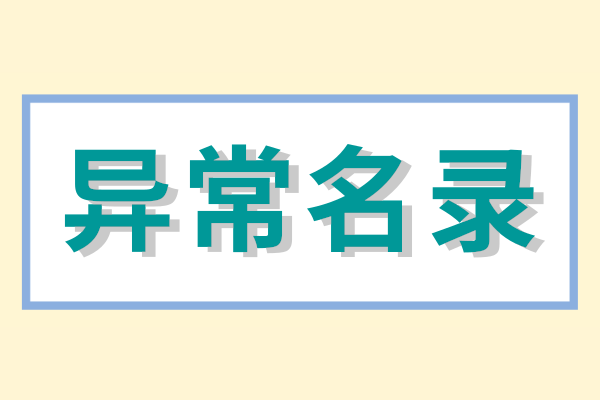 异常名录